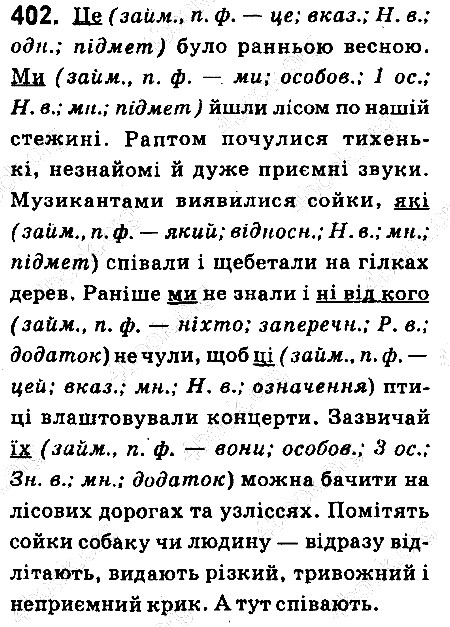 402. Це (займ., п. ф. — це; вказ.; Н. в.; одн.; підмет) було ранньою весною. Ми (займ., п. ф. — ми; особов.; 1 ос.; Н. в.; мн.; підмет) йшли лісом по нашій стежині. Раптом почулися тихенькі, незнайомі й дуже приємні звуки. Музикантами виявилися сойки, які (займ., п. ф. — який; відносн.; Н. в.; мн.; підмет) співали і щебетали на гілках дерев. Раніше ми не знали і ні від кого (займ., п. ф. — ніхто; заперечн.; Р. в.; додаток) не чули, щоб ці (займ., п. ф. — цей; вказ.; мн.; Н. в.; означення) птиці влаштовували концерти. Зазвичай їх (займ., п. ф. — вони; особов.; 3 ос.; Зн. в.; мн.; додаток) можна бачити на лісових дорогах та узліссях. Помітять сойки собаку чи людину — відразу відлітають, видають різкий, тривожний і неприємний крик. А тут співають.